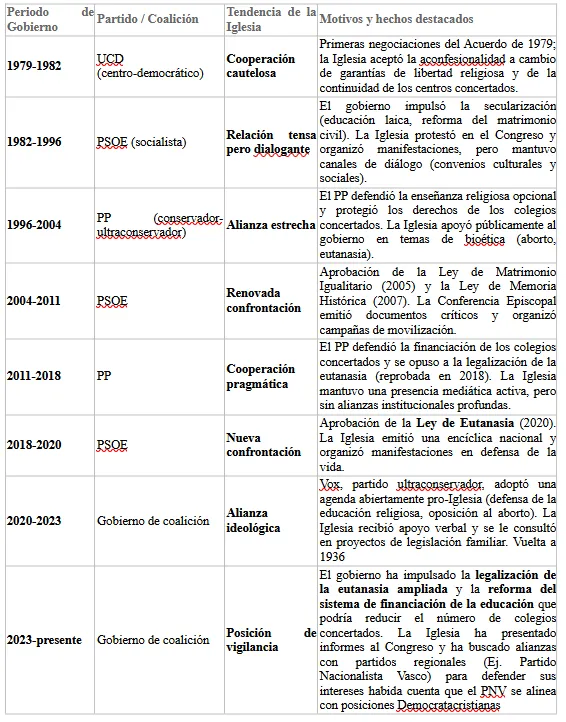 | Periodo de Gobierno | Partido / Coalición | Tendencia de la Iglesia | Motivos y hechos destacados |
|---|---|---|---|
| **1979-1982** | UCD (centro-democrático) | **Cooperación cautelosa** | Primeras negociaciones del Acuerdo de 1979; la Iglesia aceptó la aconfesionalidad a cambio de garantías de libertad religiosa y de la continuidad de los centros concertados. |
| **1982-1996** | PSOE (socialista) | **Relación tensa pero dialogante** | El gobierno impulsó la secularización (educación laica, reforma del matrimonio civil). La Iglesia protestó en el Congreso y organizó manifestaciones, pero mantuvo canales de diálogo (convenios culturales y sociales). |
| **1996-2004** | PP (conservador-ultraconservador) | **Alianza estrecha** | El PP defendió la enseñanza religiosa opcional y protegió los derechos de los colegios concertados. La Iglesia apoyó públicamente al gobierno en temas de bioética (aborto, eutanasia). |
| **2004-2011** | PSOE | **Renovada confrontación** | Aprobación de la Ley de Matrimonio Igualitario (2005) y la Ley de Memoria Histórica (2007). La Conferencia Episcopal emitió documentos críticos y organizó campañas de movilización. |
| **2011-2018** | PP | **Cooperación pragmática** | El PP defendió la financiación de los colegios concertados y se opuso a la legalización de la eutanasia (reprobada en 2018). La Iglesia mantuvo una presencia mediática activa, pero sin alianzas institucionales profundas. |
| **2018-2020** | PSOE | **Nueva confrontación** | Aprobación de la **Ley de Eutanasia** (2020). La Iglesia emitió una encíclica nacional y organizó manifestaciones en defensa de la vida. |
| **2020-2023** | Gobierno de coalición | **Alianza ideológica** | Vox, partido ultraconservador, adoptó una agenda abiertamente pro-Iglesia (defensa de la educación religiosa, oposición al aborto). La Iglesia recibió apoyo verbal y se le consultó en proyectos de legislación familiar. Vuelta a 1936 |
| **2023-presente** | Gobierno de coalición | **Posición de vigilancia** | El gobierno ha impulsado la **legalización de la eutanasia ampliada** y la **reforma del sistema de financiación de la educación** que podría reducir el número de colegios concertados. La Iglesia ha presentado informes al Congreso y ha buscado alianzas con partidos regionales (Ej. Partido Nacionalista Vasco) para defender sus intereses habida cuenta que el PNV se alinea con posiciones Democratacristianas |